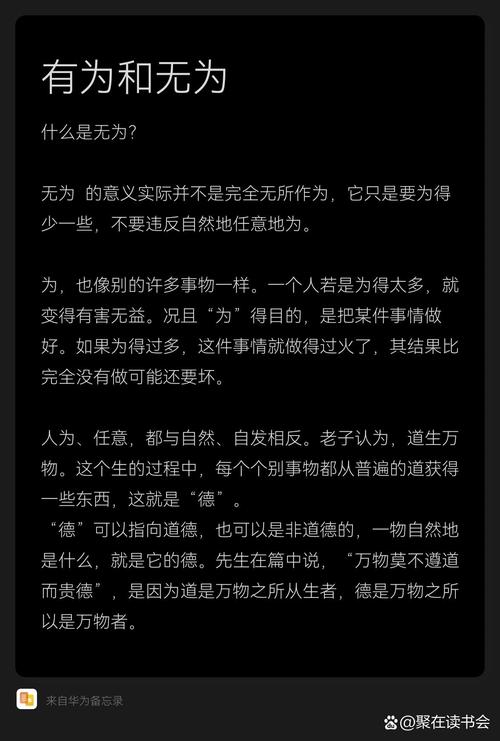 有为和无为

什么是无为？

无为 的意义实际并不是完全无所作为，它只是要为得少一些，不要违反自然地任意地为。

为，也像别的许多事物一样。一个人若是为得太多，就变得有害无益。况且“为”得目的，是把某件事情做好。如果为得过多，这件事情就做得过火了，其结果比完全没有做可能还要坏。

人为、任意，都与自然、自发相反。老子认为，道生万物。这个生的过程中，每个个别事物都从普遍的道获得一些东西，这就是“德”。
“德”可以指向道德，也可以是非道德的，一物自然地是什么，就是它的德。先生在篇中说，“万物莫不遵道而贵德”，是因为道是万物之所从生者，德是万物之所以是万物者。

来自华为备忘录

@聚在读书会